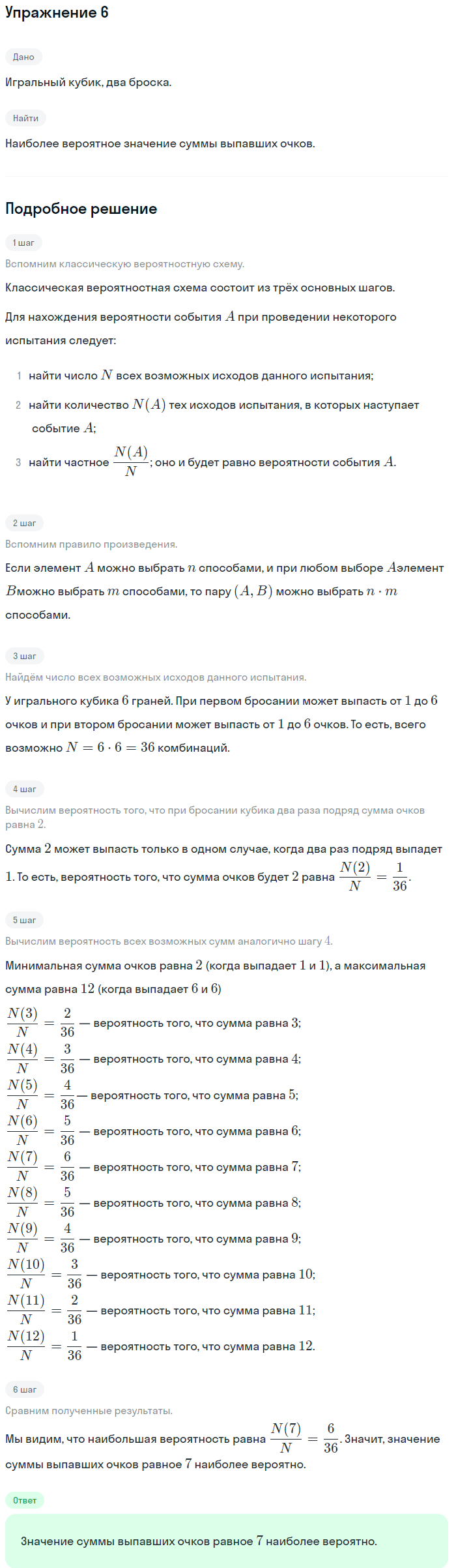 Упражнение 6

Дано

Игральный кубик, два броска.

Найти

Наиболее вероятное значение суммы выпавших очков.

Подробное решение

1 шаг

Вспомним классическую вероятностную схему.

Классическая вероятностная схема состоит из трёх основных шагов.

Для нахождения вероятности события $A$ при проведении некоторого испытания следует:

1 найти число $N$ всех возможных исходов данного испытания;

2 найти количество $N(A)$ тех исходов испытания, в которых наступает событие $A$;

3 найти частное $\frac{N(A)}{N}$; оно и будет равно вероятности события $A$.

2 шаг

Вспомним правило произведения.

Если элемент $A$ можно выбрать $n$ способами, и при любом выборе $A$элемент $B$можно выбрать $m$ способами, то пару $(A, B)$ можно выбрать $n \cdot m$ способами.

3 шаг

Найдём число всех возможных исходов данного испытания.

У игрального кубика $6$ граней. При первом бросании может выпасть от $1$ до $6$ очков и при втором бросании может выпасть от $1$ до $6$ очков. То есть, всего возможно $N = 6 \cdot 6 = 36$ комбинаций.

4 шаг

Вычислим вероятность того, что при бросании кубика два раза подряд сумма очков равна $2$.

Сумма $2$ может выпасть только в одном случае, когда два раз подряд выпадет $1$. То есть, вероятность того, что сумма очков будет $2$ равна $\frac{N(2)}{N} = \frac{1}{36}$.

5 шаг

Вычислим вероятность всех возможных сумм аналогично шагу $4$.

Минимальная сумма очков равна $2$ (когда выпадает $1$ и $1$), а максимальная сумма равна $12$ (когда выпадает $6$ и $6$)

$\frac{N(3)}{N} = \frac{2}{36}$ — вероятность того, что сумма равна $3$;
$\frac{N(4)}{N} = \frac{3}{36}$ — вероятность того, что сумма равна $4$;
$\frac{N(5)}{N} = \frac{4}{36}$— вероятность того, что сумма равна $5$;
$\frac{N(6)}{N} = \frac{5}{36}$ — вероятность того, что сумма равна $6$;
$\frac{N(7)}{N} = \frac{6}{36}$ — вероятность того, что сумма равна $7$;
$\frac{N(8)}{N} = \frac{5}{36}$ — вероятность того, что сумма равна $8$;
$\frac{N(9)}{N} = \frac{4}{36}$ — вероятность того, что сумма равна $9$;
$\frac{N(10)}{N} = \frac{3}{36}$ — вероятность того, что сумма равна $10$;
$\frac{N(11)}{N} = \frac{2}{36}$ — вероятность того, что сумма равна $11$;
$\frac{N(12)}{N} = \frac{1}{36}$ — вероятность того, что сумма равна $12$.

6 шаг

Сравним полученные результаты.

Мы видим, что наибольшая вероятность равна $\frac{N(7)}{N} = \frac{6}{36}$. Значит, значение суммы выпавших очков равное $7$ наиболее вероятно.

Ответ

Значение суммы выпавших очков равное $7$ наиболее вероятно.